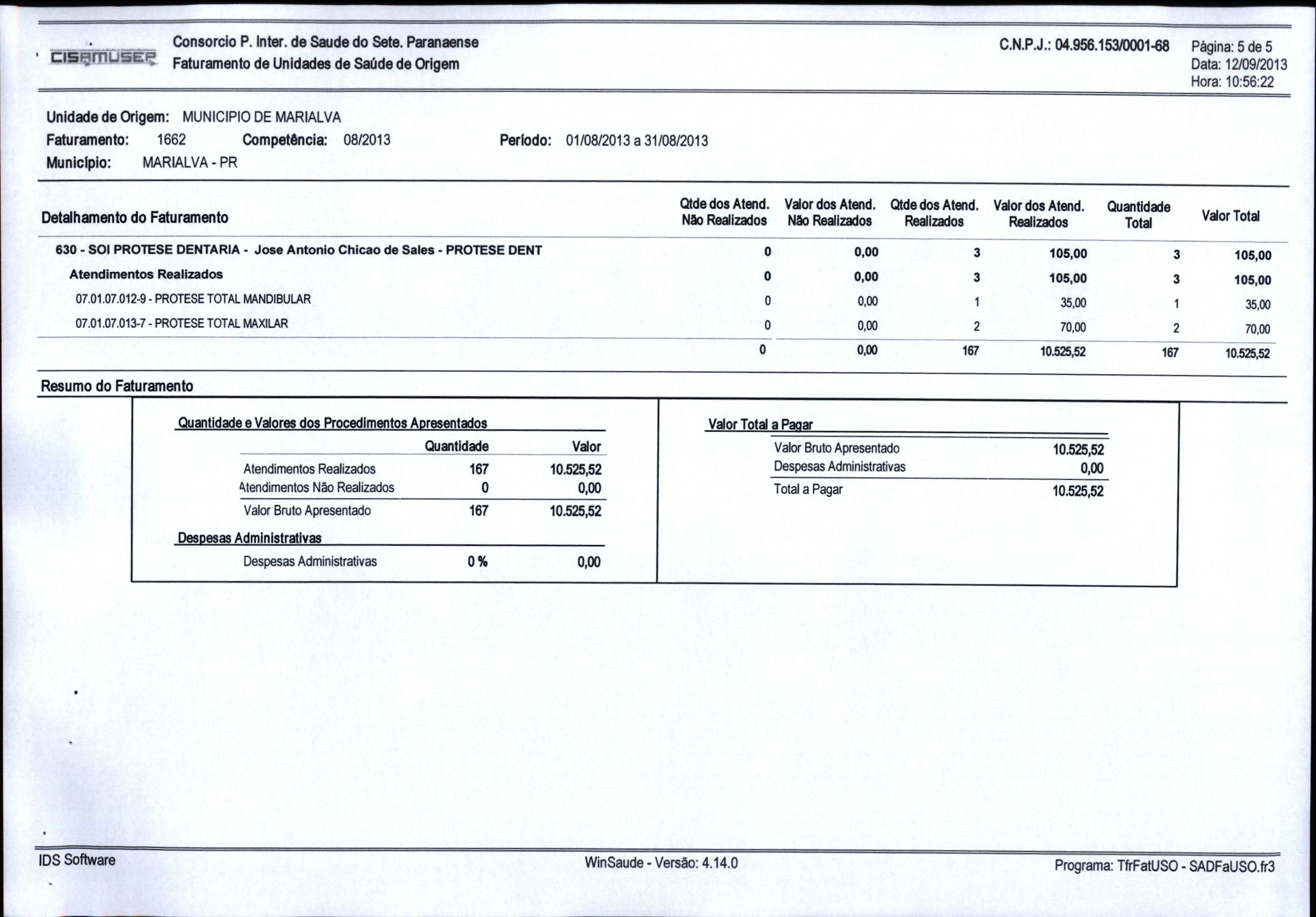 CISAMUSEP

Consorcio P. Inter. de Saude do Sete. Paranaense
Faturamento de Unidades de Saúde de Origem

C.N.P.J.: 04.956.153/0001-68

Página: 5 de 5
Data: 12/09/2013
Hora: 10:56:22

Unidade de Origem: MUNICIPIO DE MARIALVA
Faturamento: 1662 Competência: 08/2013 Período: 01/08/2013 a 31/08/2013
Município: MARIALVA - PR

| Detalhamento do Faturamento | Qtde dos Atend. Não Realizados | Valor dos Atend. Não Realizados | Qtde dos Atend. Realizados | Valor dos Atend. Realizados | Quantidade Total | Valor Total |
|---|---|---|---|---|---|---|
| 630 - SOI PROTESE DENTARIA - Jose Antonio Chicao de Sales - PROTESE DENT | 0 | 0,00 | 3 | 105,00 | 3 | 105,00 |
| Atendimentos Realizados | 0 | 0,00 | 3 | 105,00 | 3 | 105,00 |
| 07.01.07.012-9 - PROTESE TOTAL MANDIBULAR | 0 | 0,00 | 1 | 35,00 | 1 | 35,00 |
| 07.01.07.013-7 - PROTESE TOTAL MAXILAR | 0 | 0,00 | 2 | 70,00 | 2 | 70,00 |
| | 0 | 0,00 | 167 | 10.525,52 | 167 | 10.525,52 |

Resumo do Faturamento

Quantidade e Valores dos Procedimentos Apresentados

| | Quantidade | Valor |
|---|---|---|
| Atendimentos Realizados | 167 | 10.525,52 |
| Atendimentos Não Realizados | 0 | 0,00 |
| Valor Bruto Apresentado | 167 | 10.525,52 |

Despesas Administrativas

| Despesas Administrativas | 0 % | 0,00 |
|---|---|---|

Valor Total a Pagar

| Valor Bruto Apresentado | 10.525,52 |
|---|---|
| Despesas Administrativas | 0,00 |
| Total a Pagar | 10.525,52 |

IDS Software
WinSaude - Versão: 4.14.0
Programa: TfrFatUSO - SADFaUSO.fr3